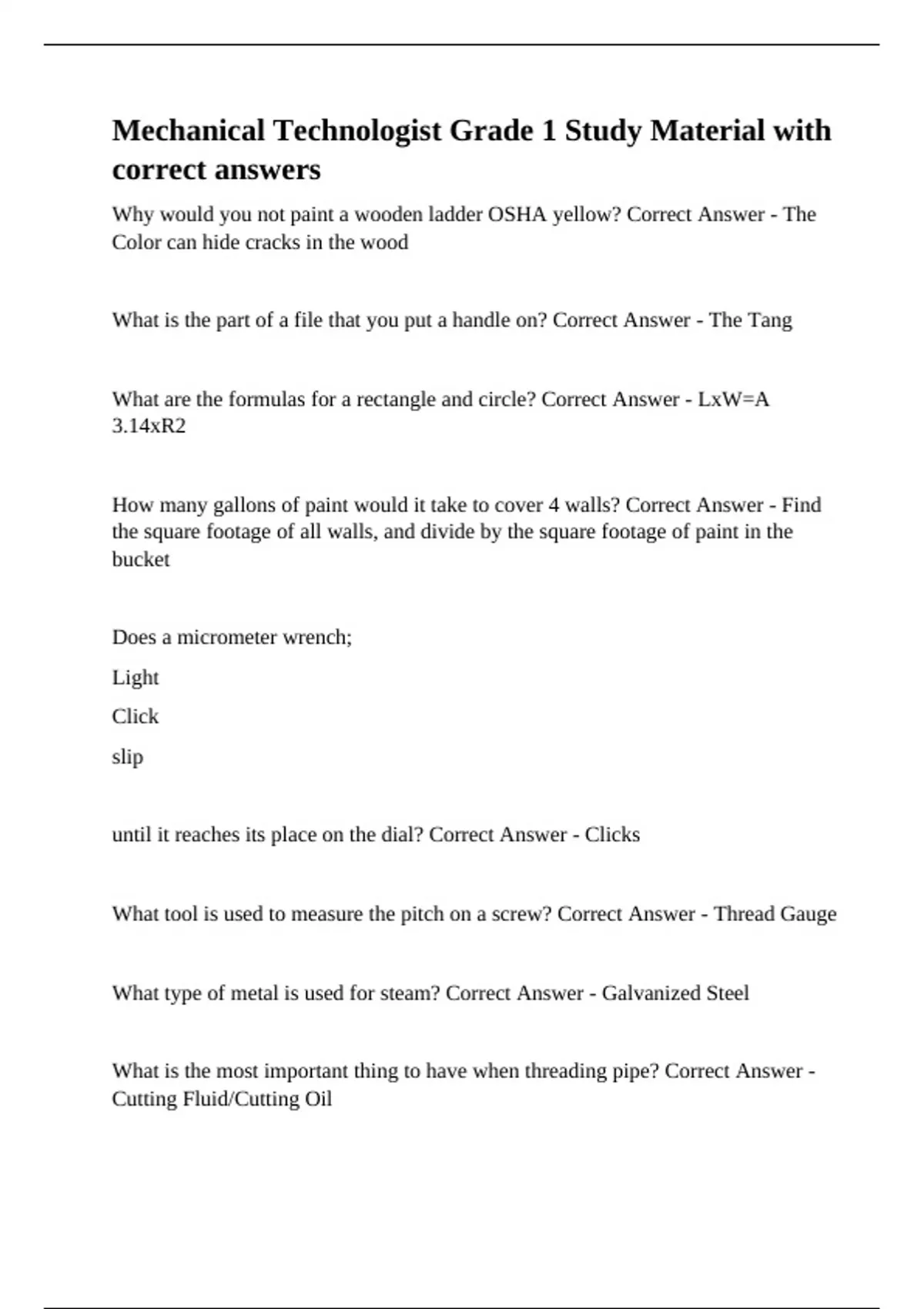 Mechanical Technologist Grade 1 Study Material with correct answers

Why would you not paint a wooden ladder OSHA yellow? Correct Answer - The Color can hide cracks in the wood

What is the part of a file that you put a handle on? Correct Answer - The Tang

What are the formulas for a rectangle and circle? Correct Answer - LxW=A 3.14xR2

How many gallons of paint would it take to cover 4 walls? Correct Answer - Find the square footage of all walls, and divide by the square footage of paint in the bucket

Does a micrometer wrench;

Light

Click

slip

until it reaches its place on the dial? Correct Answer - Clicks

What tool is used to measure the pitch on a screw? Correct Answer - Thread Gauge

What type of metal is used for steam? Correct Answer - Galvanized Steel

What is the most important thing to have when threading pipe? Correct Answer - Cutting Fluid/Cutting Oil